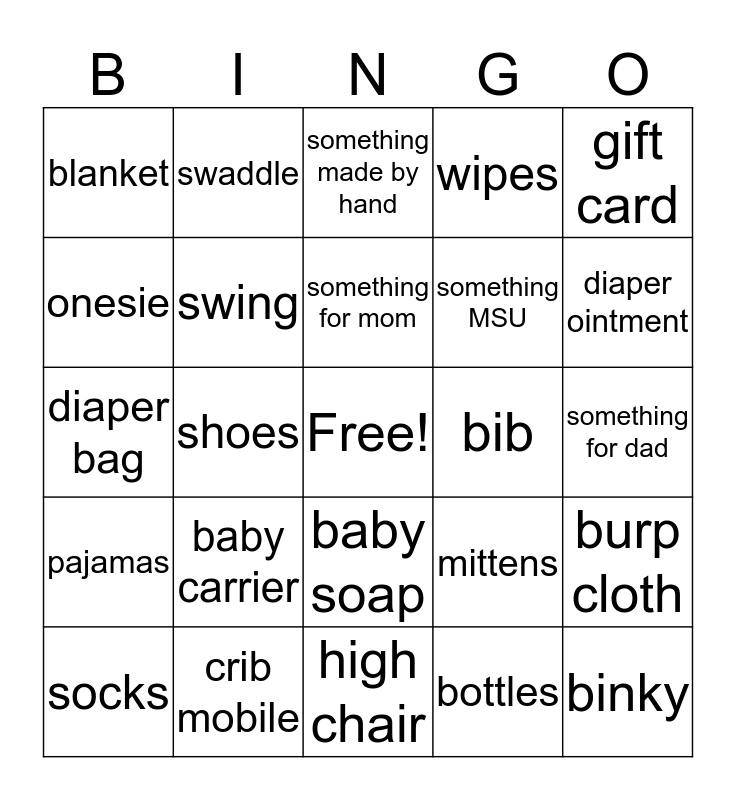 | B | I | N | G | O |
|---|---|---|---|---|
| blanket | swaddle | something made by hand | wipes | gift card |
| onesie | swing | something for mom | something MSU | diaper ointment |
| diaper bag | shoes | Free! | bib | something for dad |
| pajamas | baby carrier | baby soap | mittens | burp cloth |
| socks | crib mobile | high chair | bottles | binky |